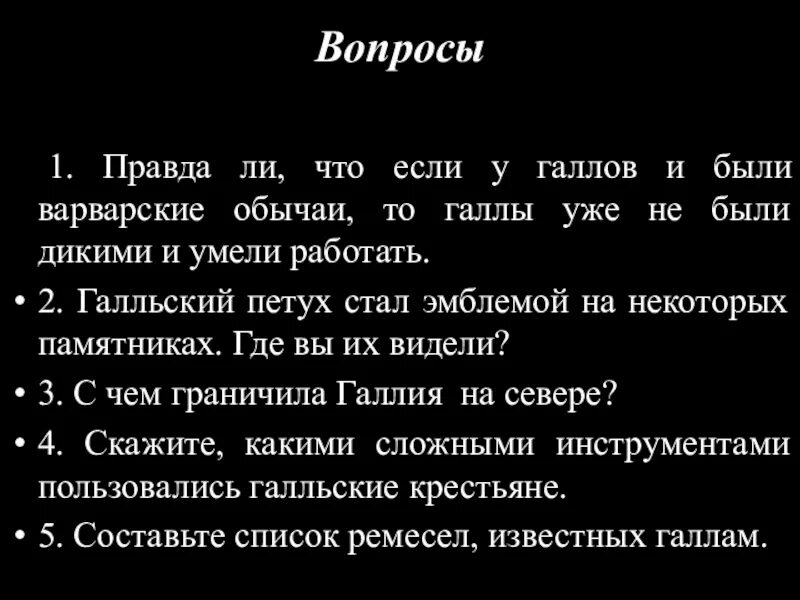 Вопросы

1. Правда ли, что если у галлов и были варварские обычаи, то галлы уже не были дикими и умели работать.

• 2. Галльский петух стал эмблемой на некоторых памятниках. Где вы их видели?

• 3. С чем граничила Галлия на севере?

• 4. Скажите, какими сложными инструментами пользовались галльские крестьяне.

• 5. Составьте список ремесел, известных галлам.